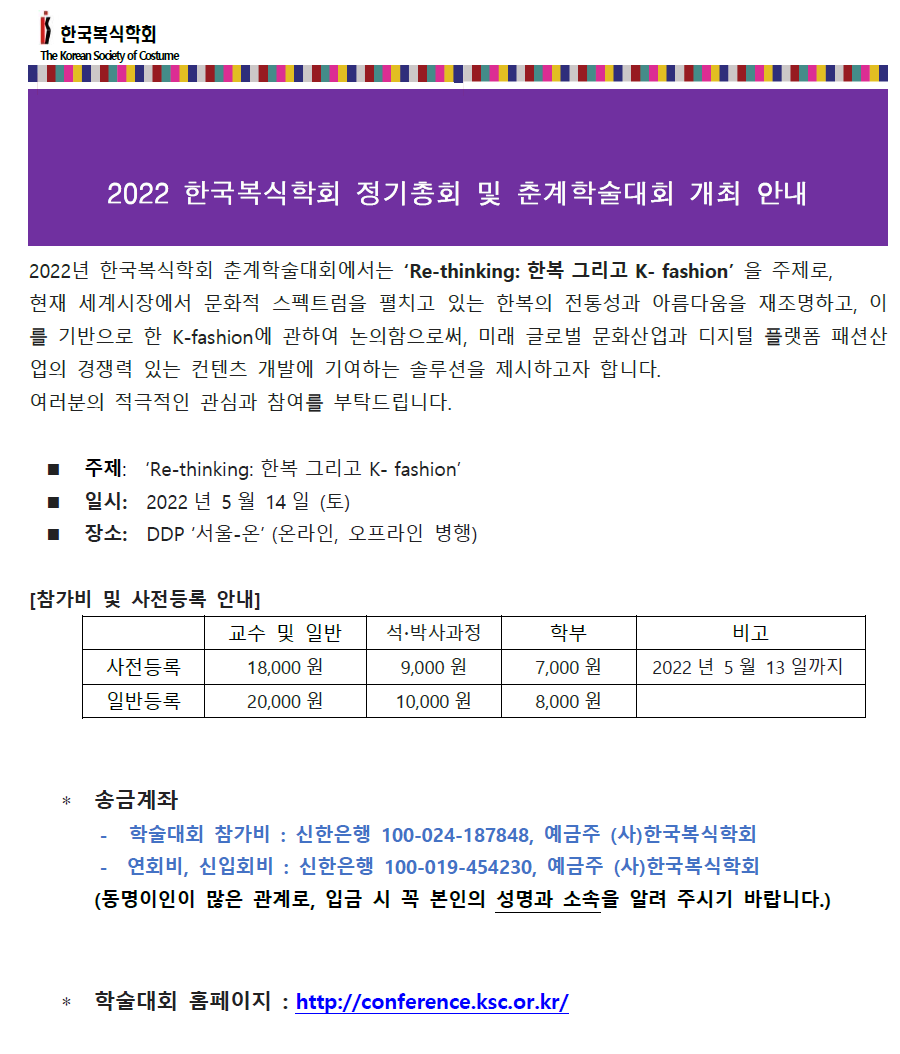 한국복식학회
The Korean Society of Costume

2022 한국복식학회 정기총회 및 춘계학술대회 개최 안내

2022년 한국복식학회 춘계학술대회에서는 'Re-thinking: 한복 그리고 K- fashion' 을 주제로, 현재 세계시장에서 문화적 스펙트럼을 펼치고 있는 한복의 전통성과 아름다움을 재조명하고, 이를 기반으로 한 K-fashion에 관하여 논의함으로써, 미래 글로벌 문화산업과 디지털 플랫폼 패션산업의 경쟁력 있는 컨텐츠 개발에 기여하는 솔루션을 제시하고자 합니다.
여러분의 적극적인 관심과 참여를 부탁드립니다.

■ 주제: 'Re-thinking: 한복 그리고 K- fashion'
■ 일시: 2022 년 5 월 14 일 (토)
■ 장소: DDP '서울-온' (온라인, 오프라인 병행)

[참가비 및 사전등록 안내]

| | 교수 및 일반 | 석·박사과정 | 학부 | 비고 |
|---|---|---|---|---|
| 사전등록 | 18,000 원 | 9,000 원 | 7,000 원 | 2022 년 5 월 13 일까지 |
| 일반등록 | 20,000 원 | 10,000 원 | 8,000 원 | |

* 송금계좌
- 학술대회 참가비 : 신한은행 100-024-187848, 예금주 (사)한국복식학회
- 연회비, 신입회비 : 신한은행 100-019-454230, 예금주 (사)한국복식학회
(동명이인이 많은 관계로, 입금 시 꼭 본인의 성명과 소속을 알려 주시기 바랍니다.)

* 학술대회 홈페이지 : http://conference.ksc.or.kr/